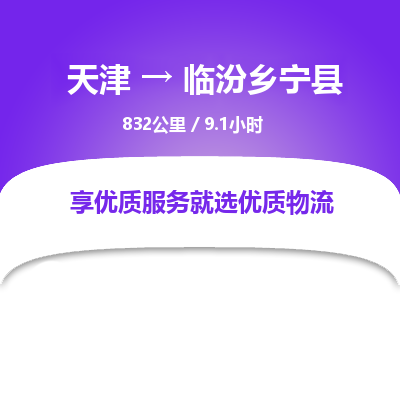 天津 → 临汾乡宁县

832公里 / 9.1小时

享优质服务就选优质物流